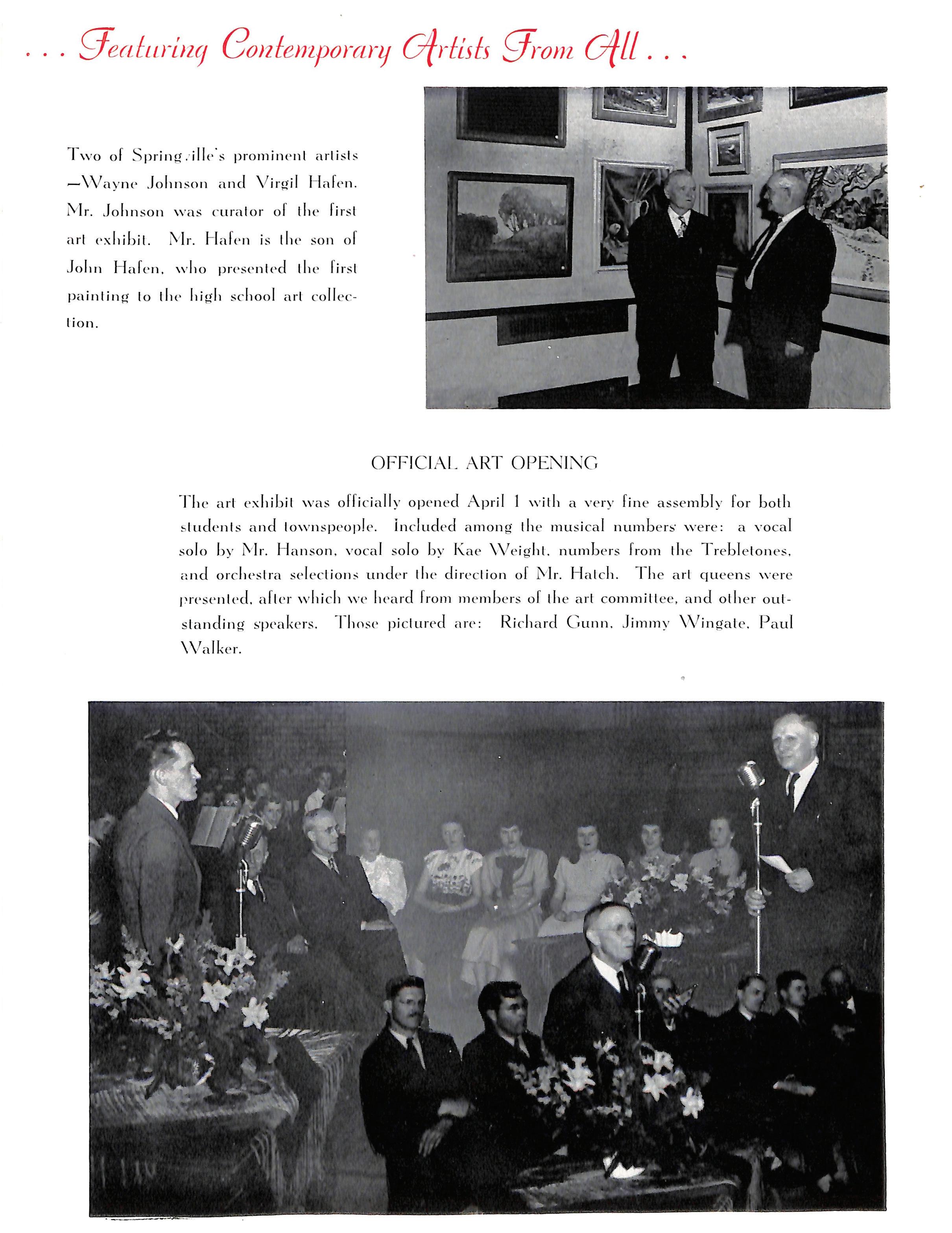 . . . Featuring Contemporary Artists From All . . .

Two of Springville's prominent artists —Wayne Johnson and Virgil Hafen. Mr. Johnson was curator of the first art exhibit. Mr. Hafen is the son of John Hafen, who presented the first painting to the high school art collection.

OFFICIAL ART OPENING

The art exhibit was officially opened April 1 with a very fine assembly for both students and townspeople. Included among the musical numbers were: a vocal solo by Mr. Hanson, vocal solo by Kae Weight, numbers from the Trebletones, and orchestra selections under the direction of Mr. Hatch. The art queens were presented, after which we heard from members of the art committee, and other outstanding speakers. Those pictured are: Richard Gunn, Jimmy Wingate, Paul Walker.